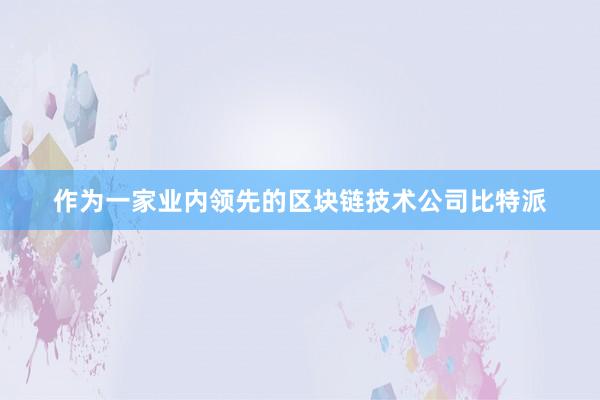 作为一家业内领先的区块链技术公司比特派